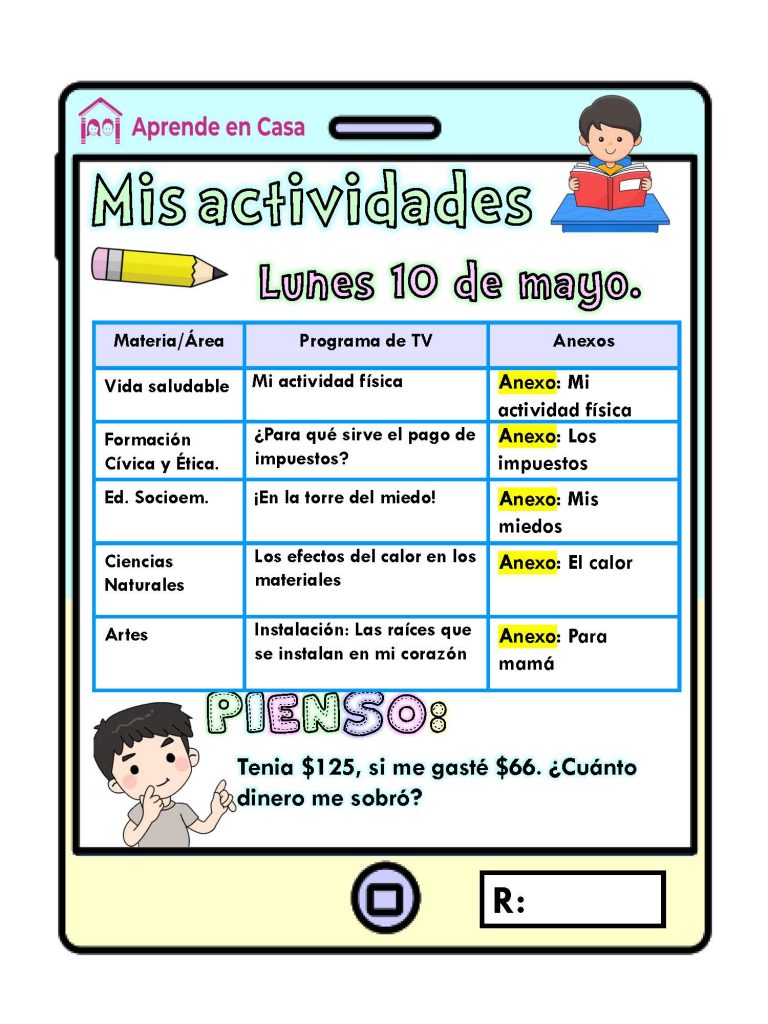 Aprende en Casa

Mis actividades

Lunes 10 de mayo.

| Materia/Área | Programa de TV | Anexos |
|---|---|---|
| Vida saludable | Mi actividad física | Anexo: Mi actividad física |
| Formación Cívica y Ética. | ¿Para qué sirve el pago de impuestos? | Anexo: Los impuestos |
| Ed. Socioem. | ¡En la torre del miedo! | Anexo: Mis miedos |
| Ciencias Naturales | Los efectos del calor en los materiales | Anexo: El calor |
| Artes | Instalación: Las raíces que se instalan en mi corazón | Anexo: Para mamá |

PIENSO:

Tenia \$125, si me gasté \$66. ¿Cuánto dinero me sobró?

R: